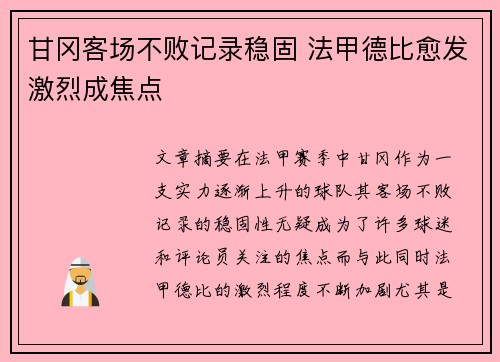 甘冈客场不败记录稳固 法甲德比愈发激烈成焦点

文章摘要在法甲赛季中甘冈作为一支实力逐渐上升的球队其客场不败记录的稳固性无疑成为了许多球迷和评论员关注的焦点而与此同时法甲德比的激烈程度不断加剧尤其是